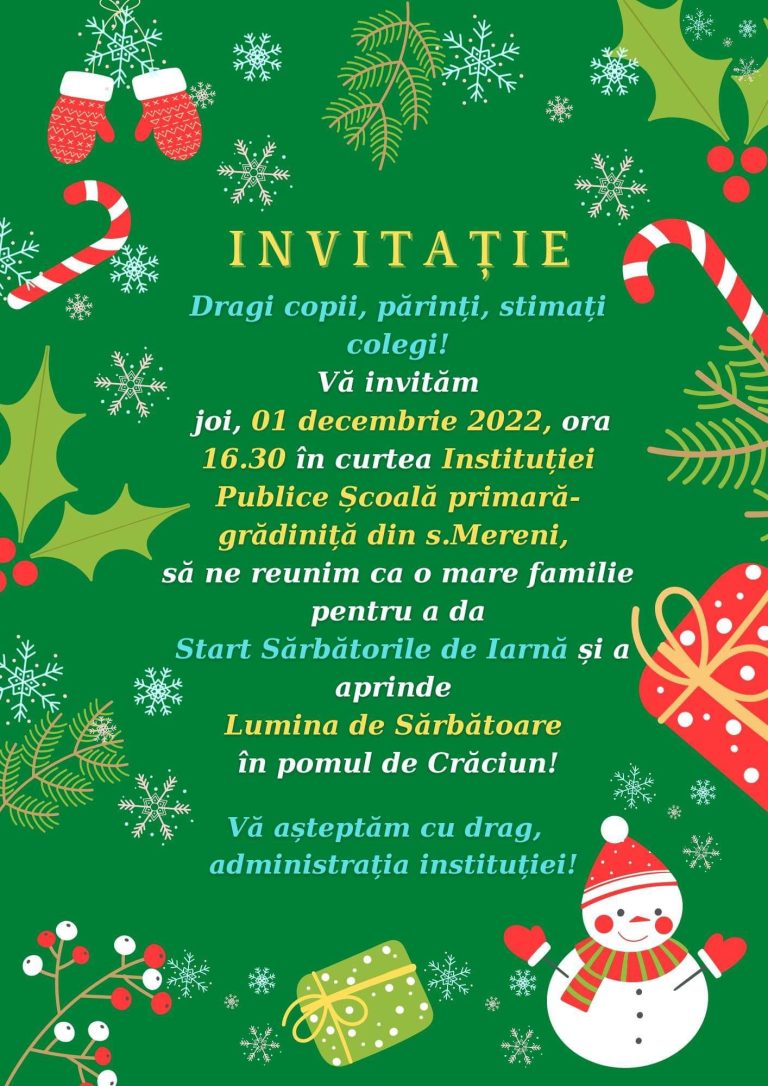 INVITAȚIE

Dragi copii, părinți, stimați colegi!

Vă invităm joi, 01 decembrie 2022, ora 16.30 în curtea Instituției Publice Școală primară-grădiniță din s.Mereni, să ne reunim ca o mare familie pentru a da Start Sărbătorile de Iarnă și a aprinde Lumina de Sărbătoare în pomul de Crăciun!

Vă așteptăm cu drag,
administrația instituției!